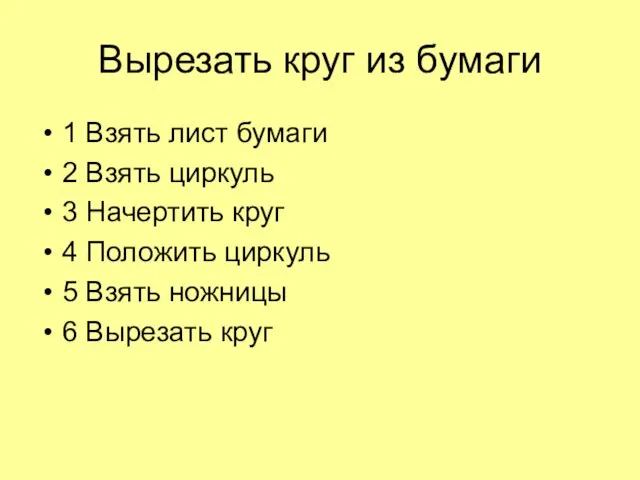 Вырезать круг из бумаги

• 1 Взять лист бумаги
• 2 Взять циркуль
• 3 Начертить круг
• 4 Положить циркуль
• 5 Взять ножницы
• 6 Вырезать круг